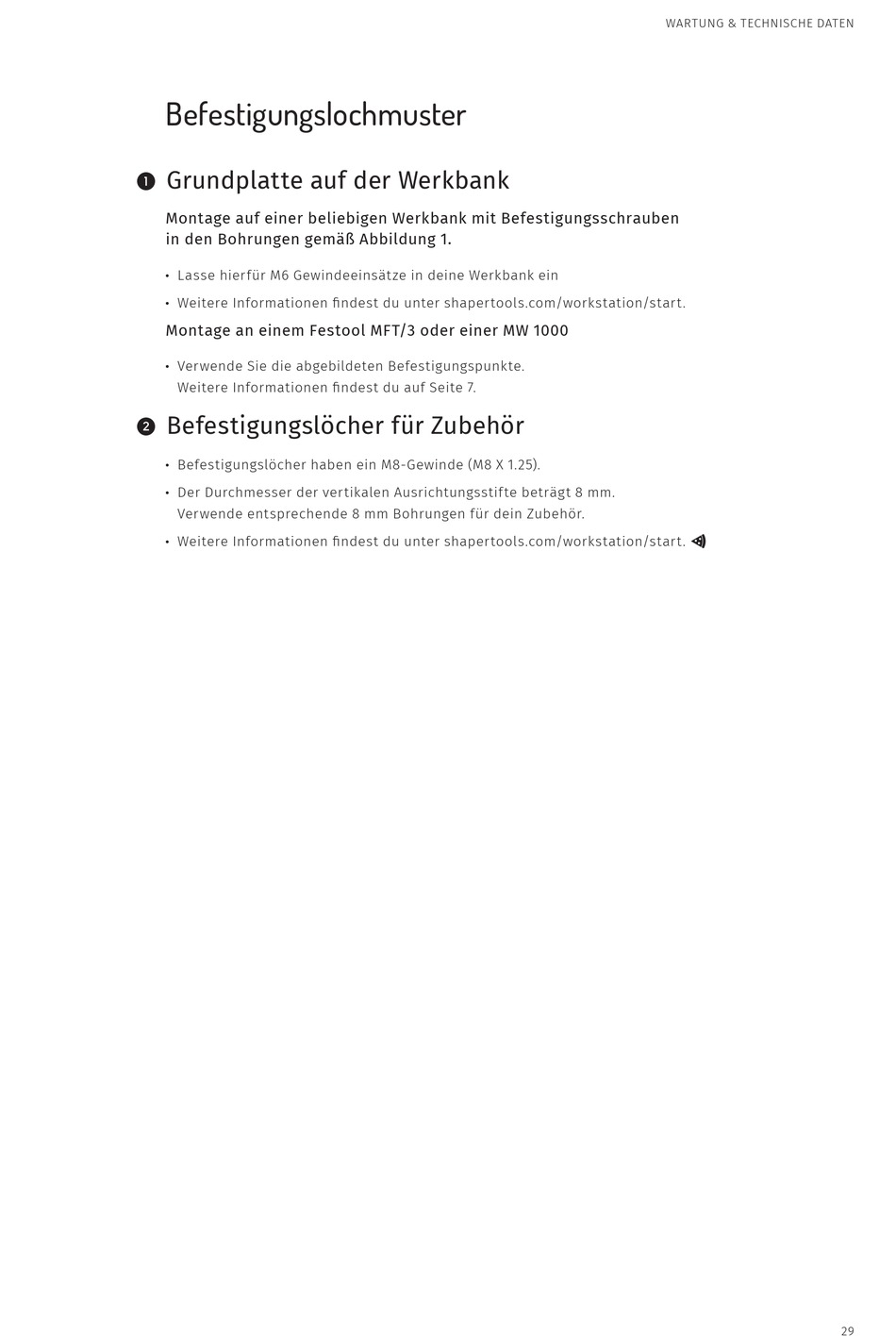 WARTUNG & TECHNISCHE DATEN

Befestigungslochmuster

1 Grundplatte auf der Werkbank

Montage auf einer beliebigen Werkbank mit Befestigungsschrauben in den Bohrungen gemäß Abbildung 1.

• Lasse hierfür M6 Gewindeeinsätze in deine Werkbank ein

• Weitere Informationen findest du unter shapertools.com/workstation/start.

Montage an einem Festool MFT/3 oder einer MW 1000

• Verwende Sie die abgebildeten Befestigungspunkte. Weitere Informationen findest du auf Seite 7.

2 Befestigungslöcher für Zubehör

• Befestigungslöcher haben ein M8-Gewinde (M8 X 1.25).

• Der Durchmesser der vertikalen Ausrichtungsstifte beträgt 8 mm. Verwende entsprechende 8 mm Bohrungen für dein Zubehör.

• Weitere Informationen findest du unter shapertools.com/workstation/start.

29